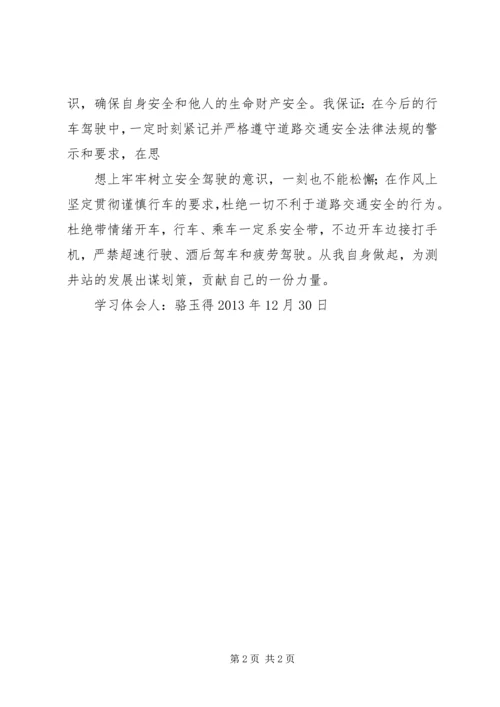 识，确保自身安全和他人的生命财产安全。我保证：在今后的行车驾驶中，一定时刻紧记并严格遵守道路交通安全法律法规的警示和要求，在思

想上牢牢树立安全驾驶的意识，一刻也不能松懈；在作风上坚定贯彻谨慎行车的要求，杜绝一切不利于道路交通安全的行为。杜绝带情绪开车，行车、乘车一定系安全带，不边开车边接打手机，严禁超速行驶、酒后驾车和疲劳驾驶。从我自身做起，为测井站的发展出谋划策，贡献自己的一份力量。

学习体会人：骆玉得 2013 年 12 月 30 日

第 2 页 共 2 页